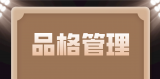 品格管理